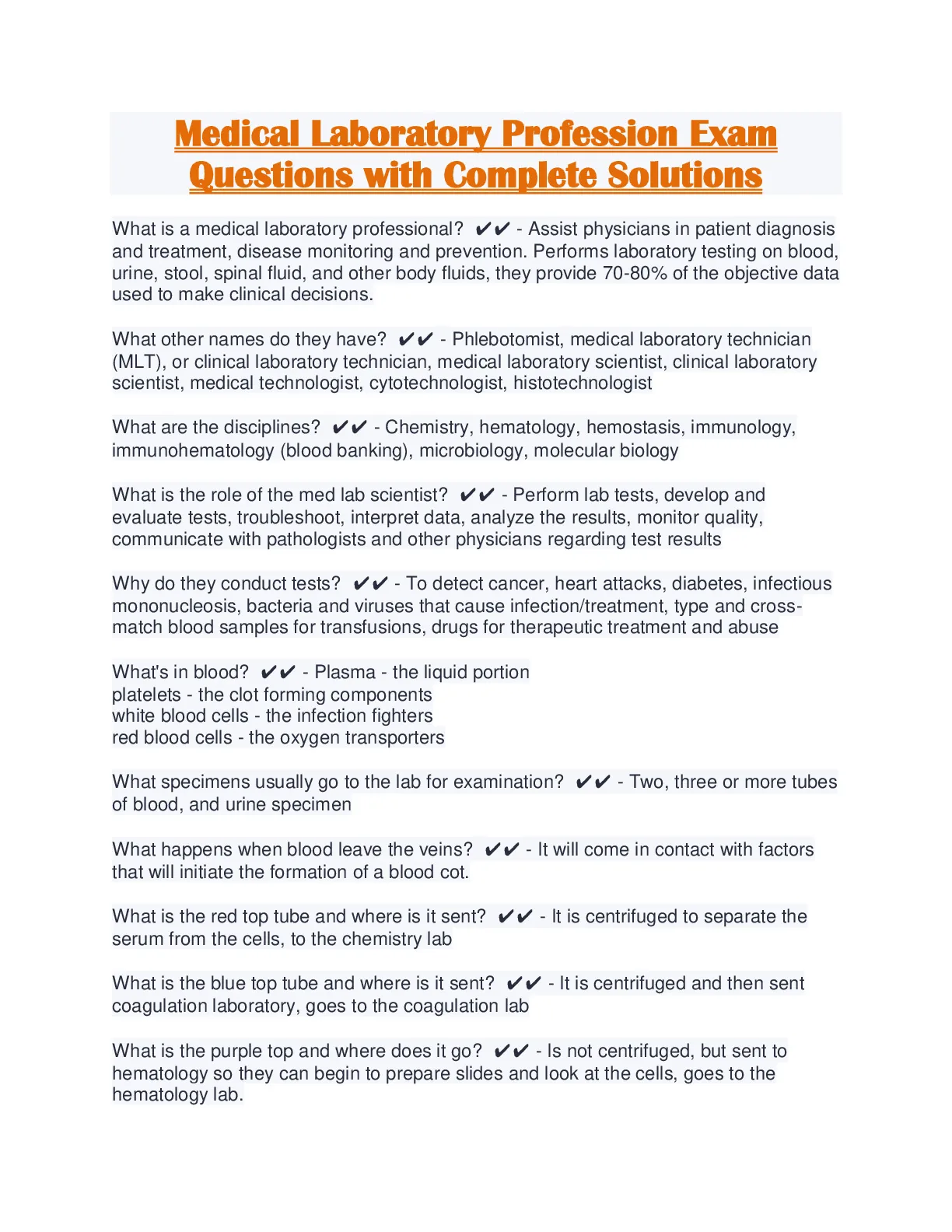 Medical Laboratory Profession Exam Questions with Complete Solutions

What is a medical laboratory professional? ✔✔ - Assist physicians in patient diagnosis and treatment, disease monitoring and prevention. Performs laboratory testing on blood, urine, stool, spinal fluid, and other body fluids, they provide 70-80% of the objective data used to make clinical decisions.

What other names do they have? ✔✔ - Phlebotomist, medical laboratory technician (MLT), or clinical laboratory technician, medical laboratory scientist, clinical laboratory scientist, medical technologist, cytotechnologist, histotechnologist

What are the disciplines? ✔✔ - Chemistry, hematology, hemostasis, immunology, immunohematology (blood banking), microbiology, molecular biology

What is the role of the med lab scientist? ✔✔ - Perform lab tests, develop and evaluate tests, troubleshoot, interpret data, analyze the results, monitor quality, communicate with pathologists and other physicians regarding test results

Why do they conduct tests? ✔✔ - To detect cancer, heart attacks, diabetes, infectious mononucleosis, bacteria and viruses that cause infection/treatment, type and cross-match blood samples for transfusions, drugs for therapeutic treatment and abuse

What's in blood? ✔✔ - Plasma - the liquid portion
platelets - the clot forming components
white blood cells - the infection fighters
red blood cells - the oxygen transporters

What specimens usually go to the lab for examination? ✔✔ - Two, three or more tubes of blood, and urine specimen

What happens when blood leave the veins? ✔✔ - It will come in contact with factors that will initiate the formation of a blood cot.

What is the red top tube and where is it sent? ✔✔ - It is centrifuged to separate the serum from the cells, to the chemistry lab

What is the blue top tube and where is it sent? ✔✔ - It is centrifuged and then sent coagulation laboratory, goes to the coagulation lab

What is the purple top and where does it go? ✔✔ - Is not centrifuged, but sent to hematology so they can begin to prepare slides and look at the cells, goes to the hematology lab.